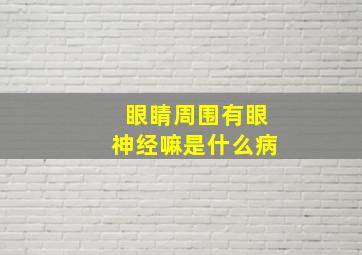 眼睛周围有眼神经嘛是什么病